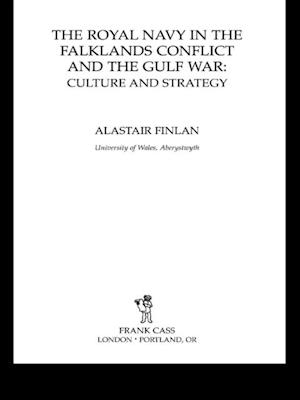 THE ROYAL NAVY IN THE FALKLANDS CONFLICT AND THE GULF WAR:
CULTURE AND STRATEGY

ALASTAIR FINLAN

University of Wales, Aberystwyth

FRANK CASS
LONDON • PORTLAND, OR